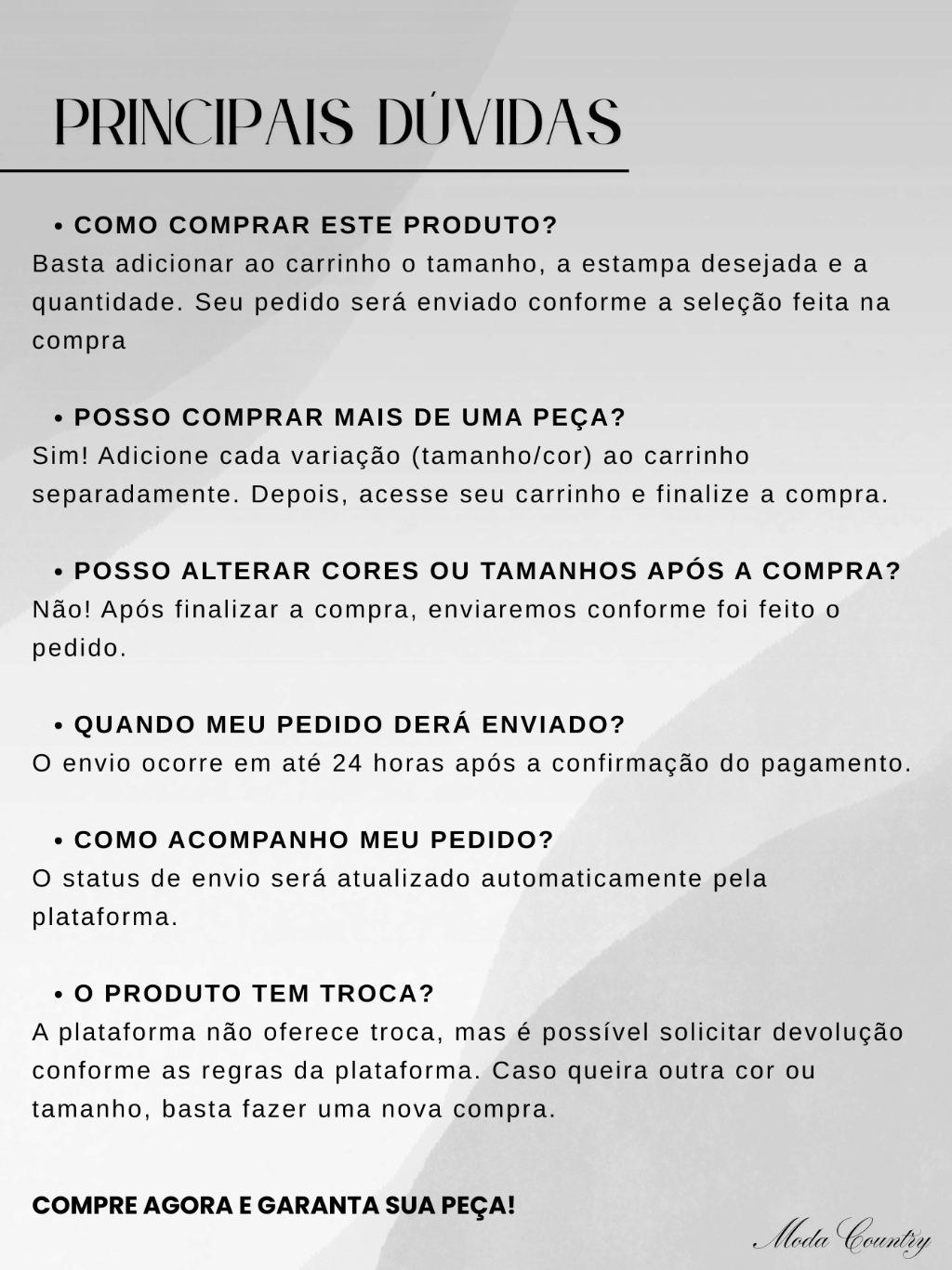 PRINCIPAIS DÚVIDAS

• COMO COMPRAR ESTE PRODUTO?
Basta adicionar ao carrinho o tamanho, a estampa desejada e a quantidade. Seu pedido será enviado conforme a seleção feita na compra

• POSSO COMPRAR MAIS DE UMA PEÇA?
Sim! Adicione cada variação (tamanho/cor) ao carrinho separadamente. Depois, acesse seu carrinho e finalize a compra.

• POSSO ALTERAR CORES OU TAMANHOS APÓS A COMPRA?
Não! Após finalizar a compra, enviaremos conforme foi feito o pedido.

• QUANDO MEU PEDIDO DERÁ ENVIADO?
O envio ocorre em até 24 horas após a confirmação do pagamento.

• COMO ACOMPANHO MEU PEDIDO?
O status de envio será atualizado automaticamente pela plataforma.

• O PRODUTO TEM TROCA?
A plataforma não oferece troca, mas é possível solicitar devolução conforme as regras da plataforma. Caso queira outra cor ou tamanho, basta fazer uma nova compra.

COMPRE AGORA E GARANTA SUA PEÇA!

Moda Country